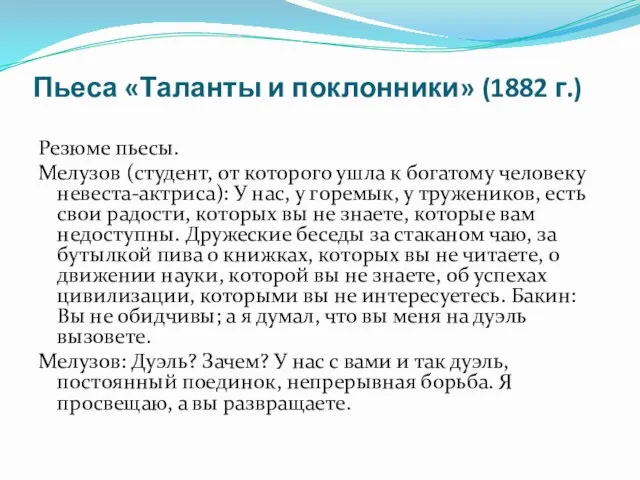 Пьеса «Таланты и поклонники» (1882 г.)

Резюме пьесы.

Мелузов (студент, от которого ушла к богатому человеку невеста-актриса): У нас, у горемык, у тружеников, есть свои радости, которых вы не знаете, которые вам недоступны. Дружеские беседы за стаканом чаю, за бутылкой пива о книжках, которых вы не читаете, о движении науки, которой вы не знаете, об успехах цивилизации, которыми вы не интересуетесь. Бакин: Вы не обидчивы; а я думал, что вы меня на дуэль вызовете.

Мелузов: Дуэль? Зачем? У нас с вами и так дуэль, постоянный поединок, непрерывная борьба. Я просвещаю, а вы развращаете.